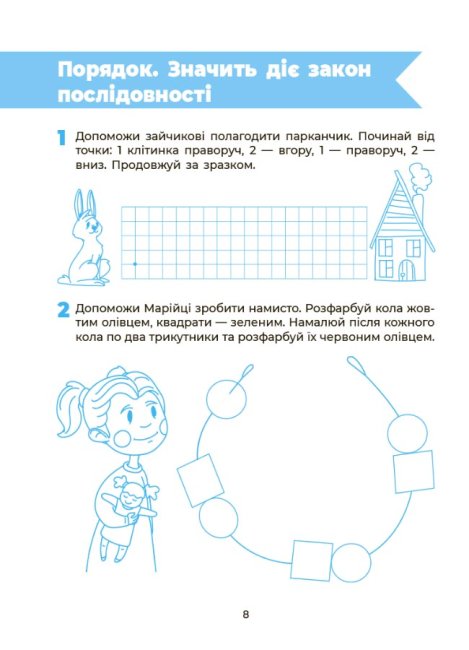 Порядок. Значить діє закон послідовності

1 Допоможи зайчикові полагодити парканчик. Починай від точки: 1 клітинка праворуч, 2 — вгору, 1 — праворуч, 2 — вниз. Продовжуй за зразком.

2 Допоможи Марійці зробити намисто. Розфарбуй кола жовтим олівцем, квадрати — зеленим. Намалюй після кожного кола по два трикутники та розфарбуй їх червоним олівцем.

8